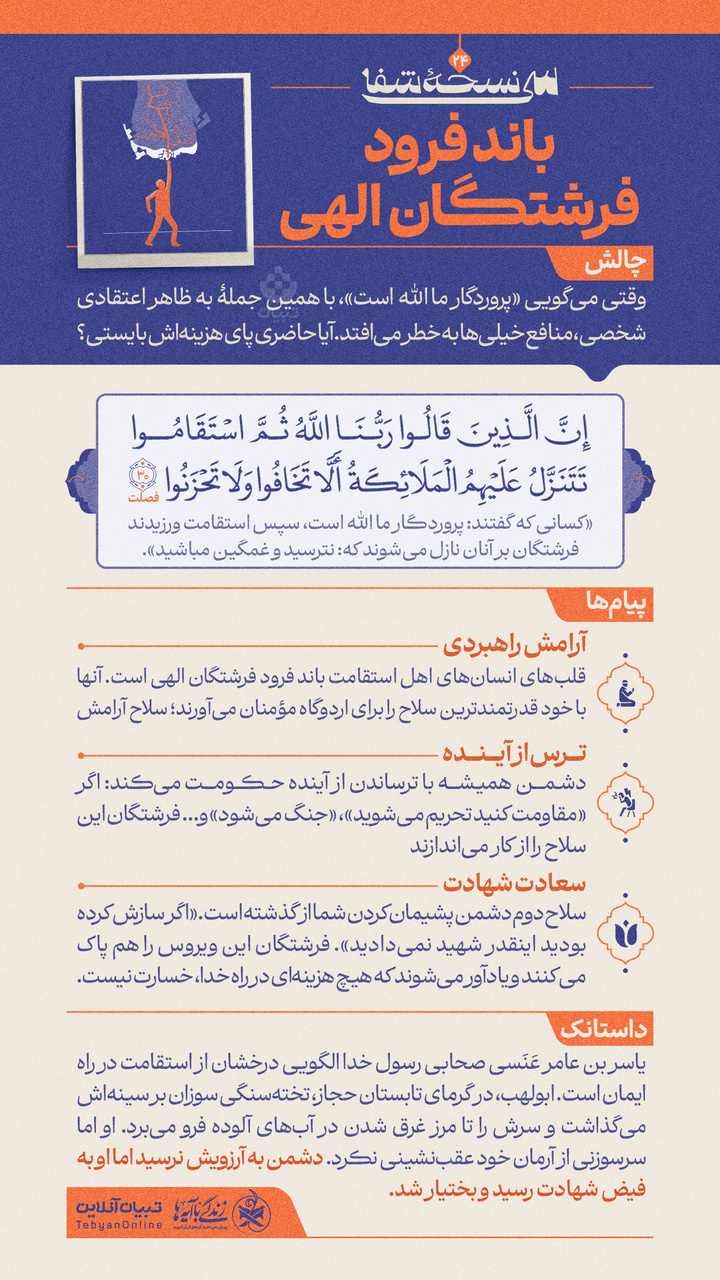 ۲۴
نسخهٔ شفا

باند فرود
فرشتگان الهی

چالش
وقتی می‌گویی «پروردگار ما الله است»، با همین جملهٔ به ظاهر اعتقادی شخصی، منافع خیلی‌ها به خطر می‌افتد. آیا حاضری پای هزینه‌اش بایستی؟

إِنَّ الَّذِينَ قَالُوا رَبُّنَا اللَّهُ ثُمَّ اسْتَقَامُوا تَتَنَزَّلُ عَلَيْهِمُ الْمَلَائِكَةُ أَلَّا تَخَافُوا وَلَا تَحْزَنُوا ۳۰ فصلت

«کسانی که گفتند: پروردگار ما الله است، سپس استقامت ورزیدند فرشتگان بر آنان نازل می‌شوند که: نترسید و غمگین مباشید».

پیام‌ها

آرامش راهبردی
قلب‌های انسان‌های اهل استقامت باند فرود فرشتگان الهی است. آنها با خود قدرتمندترین سلاح را برای اردوگاه مؤمنان می‌آورند؛ سلاح آرامش

ترس از آینده
دشمن همیشه با ترساندن از آینده حکومت می‌کند: اگر «مقاومت کنید تحریم می‌شوید»، «جنگ می‌شود» و... فرشتگان این سلاح را از کار می‌اندازند

سعادت شهادت
سلاح دوم دشمن پشیمان کردن شما از گذشته است. «اگر سازش کرده بودید اینقدر شهید نمی‌دادید». فرشتگان این ویروس را هم پاک می‌کنند و یادآور می‌شوند که هیچ هزینه‌ای در راه خدا، خسارت نیست.

داستانک
یاسر بن عامر عَنَسی صحابی رسول خدا الگویی درخشان از استقامت در راه ایمان است. ابولهب، در گرمای تابستان حجاز، تخته‌سنگی سوزان بر سینه‌اش می‌گذاشت و سرش را تا مرز غرق شدن در آب‌های آلوده فرو می‌برد. او اما سرسوزنی از آرمان خود عقب‌نشینی نکرد. دشمن به آرزویش نرسید اما او به فیض شهادت رسید و بختیار شد.

تبیان آنلاین
TebyanOnline
زندگی با آیه‌ها